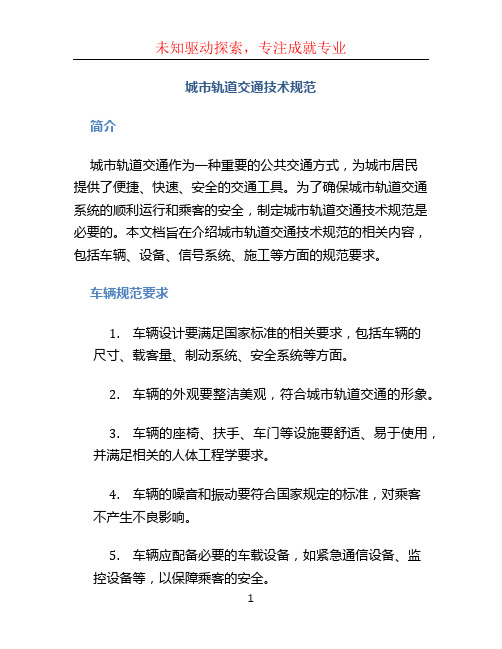 未知驱动探索，专注成就专业

城市轨道交通技术规范

简介

城市轨道交通作为一种重要的公共交通方式，为城市居民提供了便捷、快速、安全的交通工具。为了确保城市轨道交通系统的顺利运行和乘客的安全，制定城市轨道交通技术规范是必要的。本文档旨在介绍城市轨道交通技术规范的相关内容，包括车辆、设备、信号系统、施工等方面的规范要求。

车辆规范要求

1. 车辆设计要满足国家标准的相关要求，包括车辆的尺寸、载客量、制动系统、安全系统等方面。

2. 车辆的外观要整洁美观，符合城市轨道交通的形象。

3. 车辆的座椅、扶手、车门等设施要舒适、易于使用，并满足相关的人体工程学要求。

4. 车辆的噪音和振动要符合国家规定的标准，对乘客不产生不良影响。

5. 车辆应配备必要的车载设备，如紧急通信设备、监控设备等，以保障乘客的安全。

1